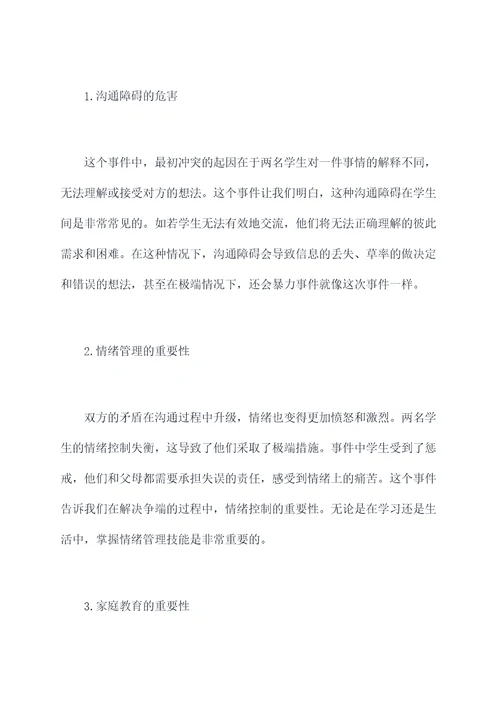 1.沟通障碍的危害

这个事件中，最初冲突的起因在于两名学生对一件事情的解释不同，无法理解或接受对方的想法。这个事件让我们明白，这种沟通障碍在学生间是非常常见的。如若学生无法有效地交流，他们将无法正确理解的彼此需求和困难。在这种情况下，沟通障碍会导致信息的丢失、草率的做决定和错误的想法，甚至在极端情况下，还会暴力事件就像这次事件一样。

2.情绪管理的重要性

双方的矛盾在沟通过程中升级，情绪也变得更加愤怒和激烈。两名学生的情绪控制失衡，这导致了他们采取了极端措施。事件中学生受到了惩戒，他们和父母都需要承担失误的责任，感受到情绪上的痛苦。这个事件告诉我们在解决争端的过程中，情绪控制的重要性。无论是在学习还是生活中，掌握情绪管理技能是非常重要的。

3.家庭教育的重要性